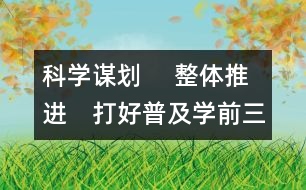 科学谋划　整体推进　打好普及学前三